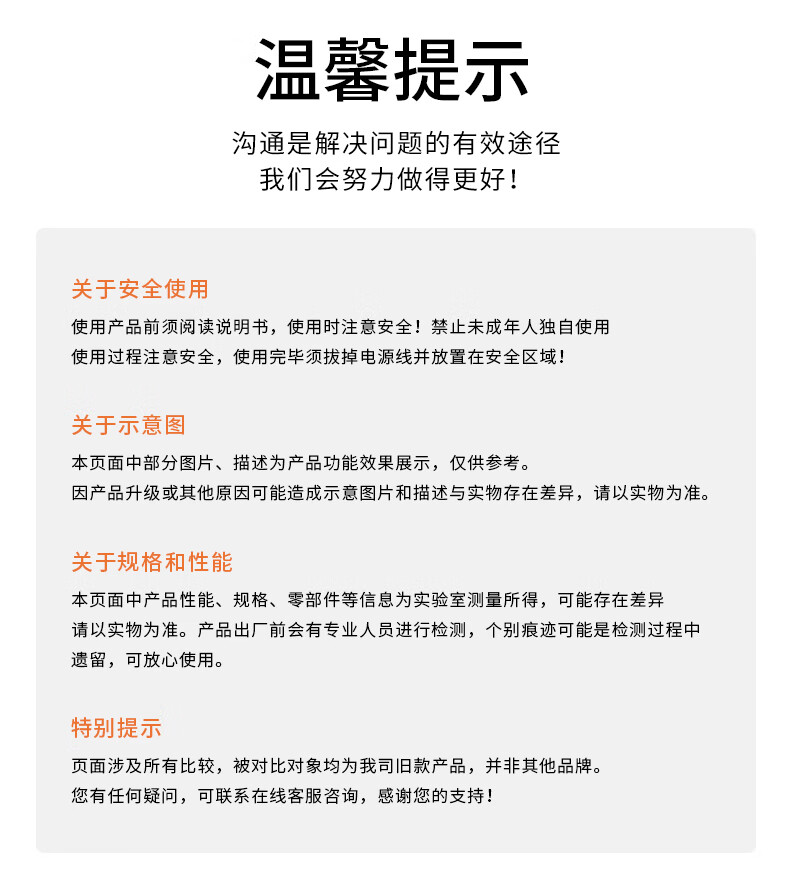 温馨提示

沟通是解决问题的有效途径
我们会努力做得更好！

关于安全使用

使用产品前须阅读说明书，使用时注意安全！禁止未成年人独自使用
使用过程注意安全，使用完毕须拔掉电源线并放置在安全区域！

关于示意图

本页面中部分图片、描述为产品功能效果展示，仅供参考。
因产品升级或其他原因可能造成示意图片和描述与实物存在差异，请以实物为准。

关于规格和性能

本页面中产品性能、规格、零部件等信息为实验室测量所得，可能存在差异
请以实物为准。产品出厂前会有专业人员进行检测，个别痕迹可能是检测过程中遗留，可放心使用。

特别提示

页面涉及所有比较，被对比对象均为我司旧款产品，并非其他品牌。
您有任何疑问，可联系在线客服咨询，感谢您的支持！